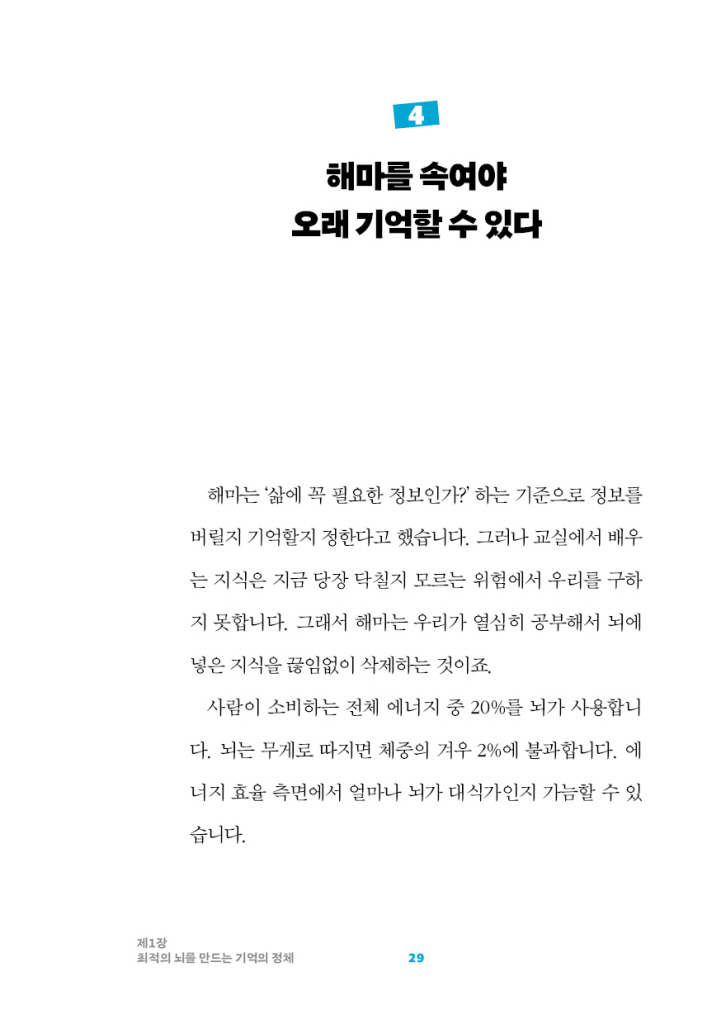 4

해마를 속여야
오래 기억할 수 있다

해마는 '삶에 꼭 필요한 정보인가?' 하는 기준으로 정보를 버릴지 기억할지 정한다고 했습니다. 그러나 교실에서 배우는 지식은 지금 당장 닥칠지 모르는 위험에서 우리를 구하지 못합니다. 그래서 해마는 우리가 열심히 공부해서 뇌에 넣은 지식을 끊임없이 삭제하는 것이죠.

사람이 소비하는 전체 에너지 중 20%를 뇌가 사용합니다. 뇌는 무게로 따지면 체중의 겨우 2%에 불과합니다. 에너지 효율 측면에서 얼마나 뇌가 대식가인지 가늠할 수 있습니다.

제1장
최적의 뇌를 만드는 기억의 정체

29